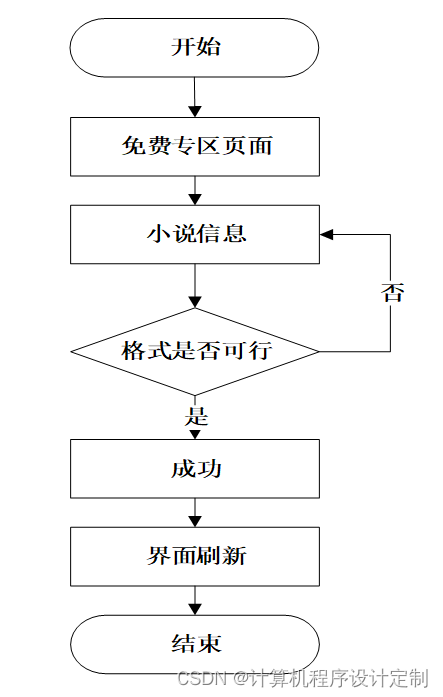 开始

免费专区页面

小说信息

否

格式是否可行

是

成功

界面刷新

结束

CSDN @计算机程序设计定制